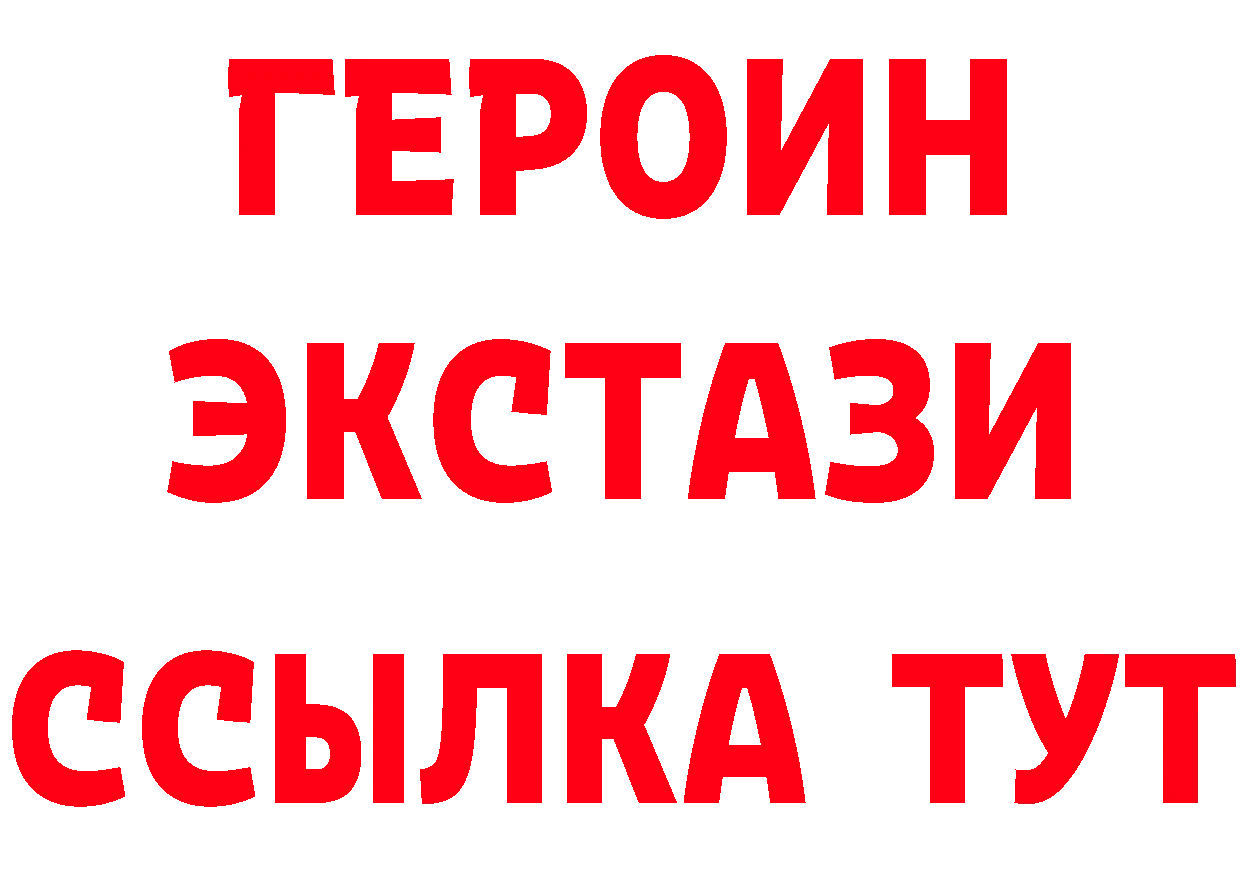 ГЕРОИН
ЭКСТАЗИ
ССЫЛКА ТУТ